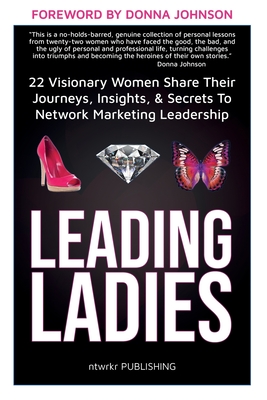 FOREWORD BY DONNA JOHNSON

"This is a no-holds-barred, genuine collection of personal lessons from twenty-two women who have faced the good, the bad, and the ugly of personal and professional life, turning challenges into triumphs and becoming the heroines of their own stories."
Donna Johnson

22 Visionary Women Share Their Journeys, Insights, & Secrets To Network Marketing Leadership

LEADING LADIES

ntwrkr PUBLISHING